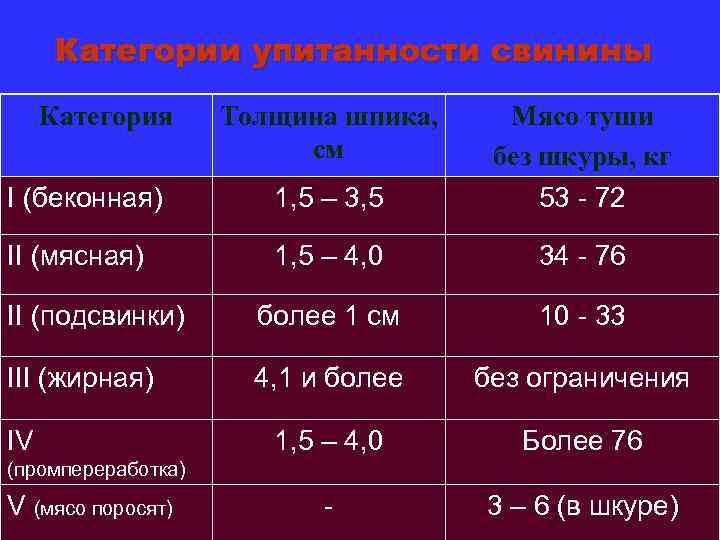 Категории упитанности свинины

| Категория | Толщина шпика, см | Мясо туши без шкуры, кг |
|---|---|---|
| I (беконная) | 1,5 – 3,5 | 53 - 72 |
| II (мясная) | 1,5 – 4,0 | 34 - 76 |
| II (подсвинки) | более 1 см | 10 - 33 |
| III (жирная) | 4,1 и более | без ограничения |
| IV (промпереработка) | 1,5 – 4,0 | Более 76 |
| V (мясо поросят) | - | 3 – 6 (в шкуре) |